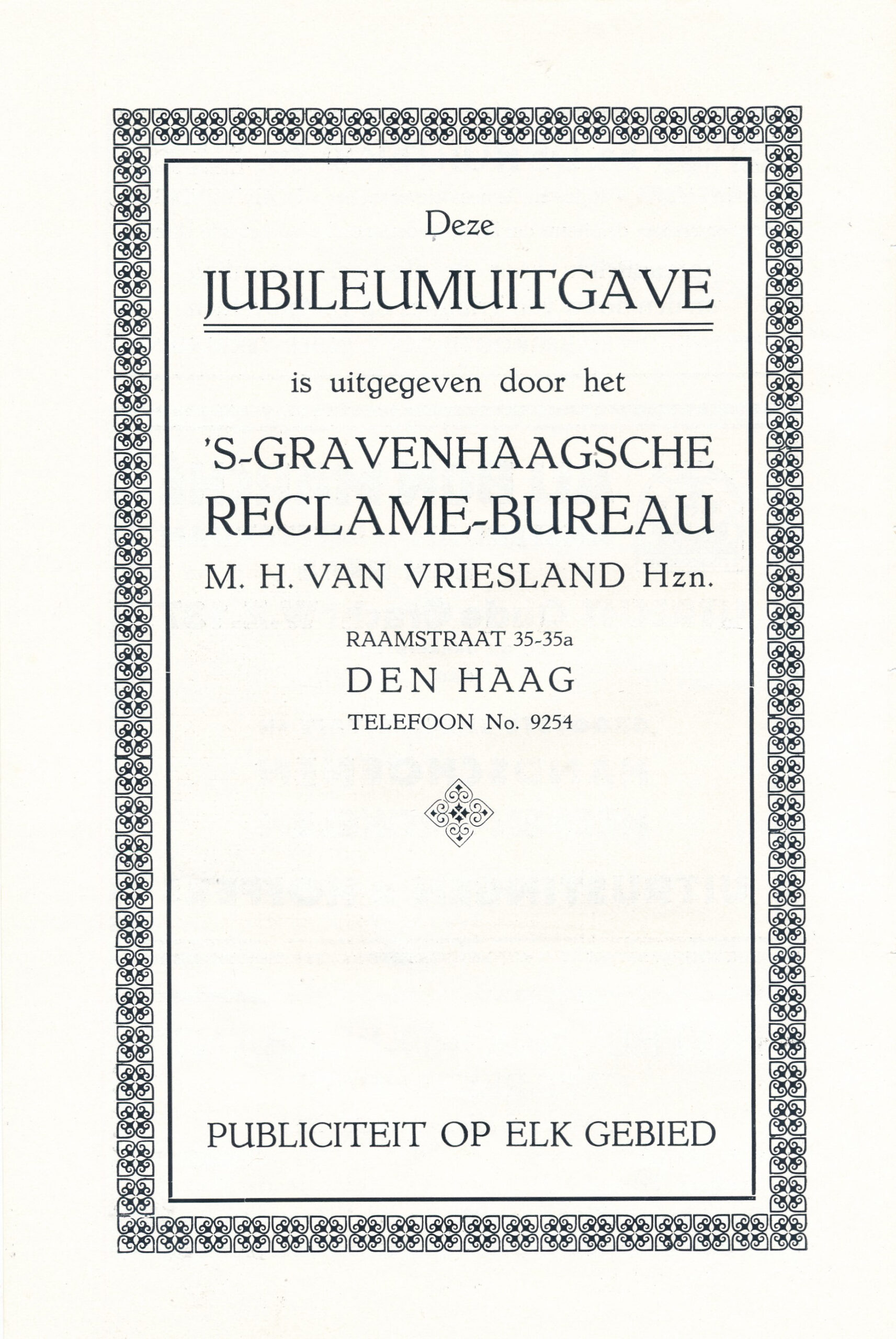 Deze

JUBILEUMUITGAVE

is uitgegeven door het

'S-GRAVENHAAGSCHE RECLAME-BUREAU M. H. VAN VRIESLAND Hzn.

RAAMSTRAAT 35-35a

DEN HAAG

TELEFOON No. 9254

PUBLICITEIT OP ELK GEBIED